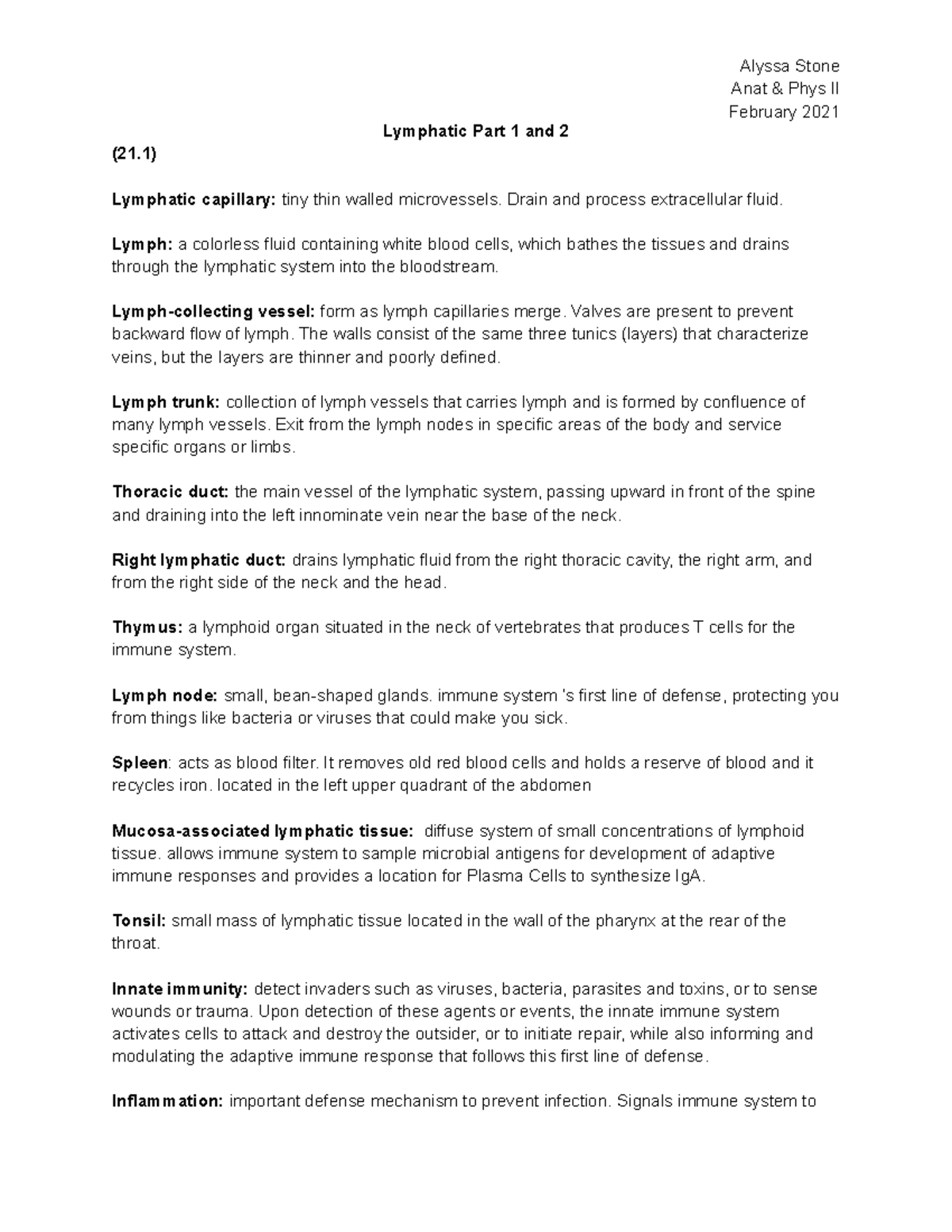 Alyssa Stone
Anat & Phys II
February 2021

Lymphatic Part 1 and 2

(21.1)

Lymphatic capillary: tiny thin walled microvessels. Drain and process extracellular fluid.

Lymph: a colorless fluid containing white blood cells, which bathes the tissues and drains through the lymphatic system into the bloodstream.

Lymph-collecting vessel: form as lymph capillaries merge. Valves are present to prevent backward flow of lymph. The walls consist of the same three tunics (layers) that characterize veins, but the layers are thinner and poorly defined.

Lymph trunk: collection of lymph vessels that carries lymph and is formed by confluence of many lymph vessels. Exit from the lymph nodes in specific areas of the body and service specific organs or limbs.

Thoracic duct: the main vessel of the lymphatic system, passing upward in front of the spine and draining into the left innominate vein near the base of the neck.

Right lymphatic duct: drains lymphatic fluid from the right thoracic cavity, the right arm, and from the right side of the neck and the head.

Thymus: a lymphoid organ situated in the neck of vertebrates that produces T cells for the immune system.

Lymph node: small, bean-shaped glands. immune system 's first line of defense, protecting you from things like bacteria or viruses that could make you sick.

Spleen: acts as blood filter. It removes old red blood cells and holds a reserve of blood and it recycles iron. located in the left upper quadrant of the abdomen

Mucosa-associated lymphatic tissue: diffuse system of small concentrations of lymphoid tissue. allows immune system to sample microbial antigens for development of adaptive immune responses and provides a location for Plasma Cells to synthesize IgA.

Tonsil: small mass of lymphatic tissue located in the wall of the pharynx at the rear of the throat.

Innate immunity: detect invaders such as viruses, bacteria, parasites and toxins, or to sense wounds or trauma. Upon detection of these agents or events, the innate immune system activates cells to attack and destroy the outsider, or to initiate repair, while also informing and modulating the adaptive immune response that follows this first line of defense.

Inflammation: important defense mechanism to prevent infection. Signals immune system to